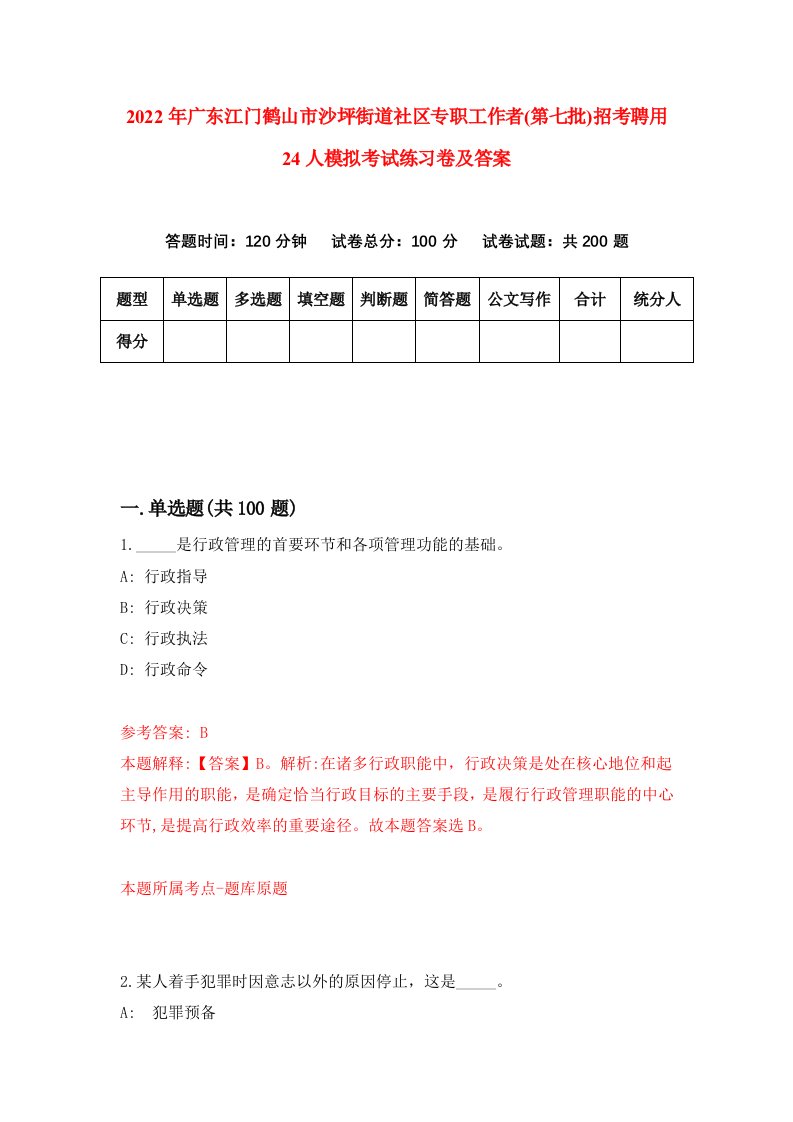 2022年广东江门鹤山市沙坪街道社区专职工作者(第七批)招考聘用24人模拟考试练习卷及答案

答题时间：120分钟　试卷总分：100分　试卷试题：共200题

| 题型 | 单选题 | 多选题 | 填空题 | 判断题 | 简答题 | 公文写作 | 合计 | 统分人 |
|---|---|---|---|---|---|---|---|---|
| 得分 | | | | | | | | |

一.单选题(共100题)

1._____是行政管理的首要环节和各项管理功能的基础。
A: 行政指导
B: 行政决策
C: 行政执法
D: 行政命令

参考答案: B
本题解释:【答案】B。解析:在诸多行政职能中，行政决策是处在核心地位和起主导作用的职能，是确定恰当行政目标的主要手段，是履行行政管理职能的中心环节,是提高行政效率的重要途径。故本题答案选B。

本题所属考点-题库原题

2.某人着手犯罪时因意志以外的原因停止，这是_____。
A: 犯罪预备